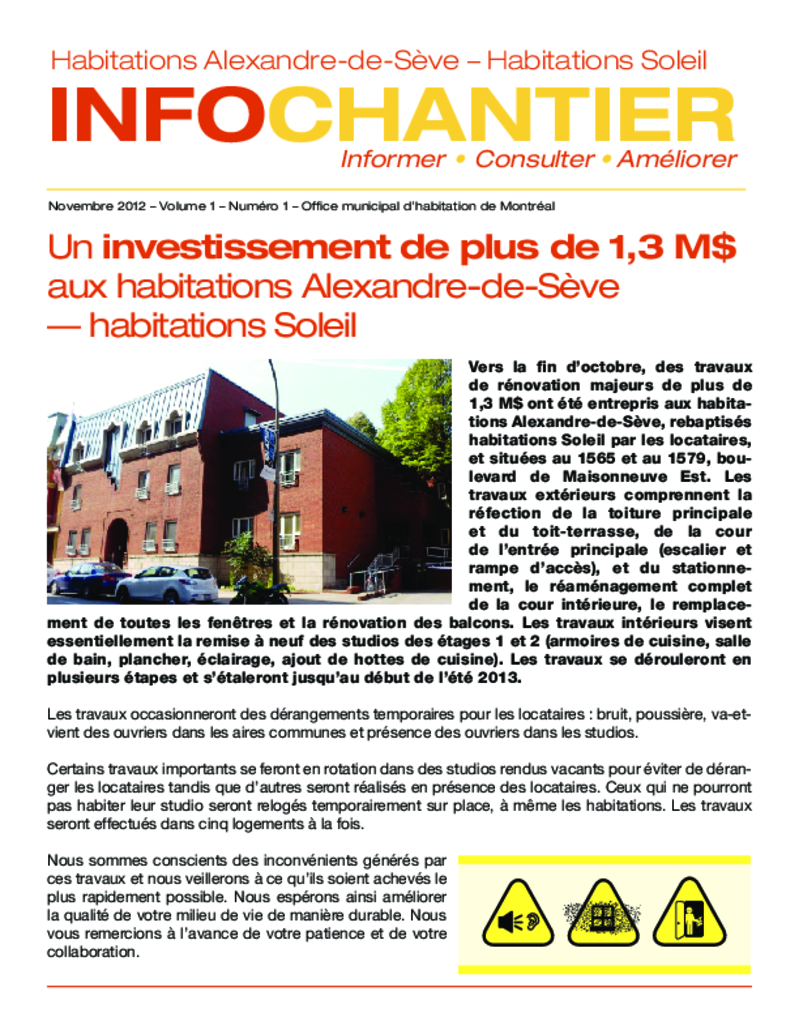 Habitations Alexandre-de-Sève – Habitations Soleil

INFOCHANTIER

Informer • Consulter • Améliorer

Novembre 2012 – Volume 1 – Numéro 1 – Office municipal d'habitation de Montréal

Un investissement de plus de 1,3 M$ aux habitations Alexandre-de-Sève — habitations Soleil

Vers la fin d'octobre, des travaux de rénovation majeurs de plus de 1,3 M$ ont été entrepris aux habitations Alexandre-de-Sève, rebaptisés habitations Soleil par les locataires, et situées au 1565 et au 1579, boulevard de Maisonneuve Est. Les travaux extérieurs comprennent la réfection de la toiture principale et du toit-terrasse, de la cour de l'entrée principale (escalier et rampe d'accès), et du stationnement, le réaménagement complet de la cour intérieure, le remplacement de toutes les fenêtres et la rénovation des balcons. Les travaux intérieurs visent essentiellement la remise à neuf des studios des étages 1 et 2 (armoires de cuisine, salle de bain, plancher, éclairage, ajout de hottes de cuisine). Les travaux se dérouleront en plusieurs étapes et s'étaleront jusqu'au début de l'été 2013.

Les travaux occasionneront des dérangements temporaires pour les locataires : bruit, poussière, va-et-vient des ouvriers dans les aires communes et présence des ouvriers dans les studios.

Certains travaux importants se feront en rotation dans des studios rendus vacants pour éviter de déranger les locataires tandis que d'autres seront réalisés en présence des locataires. Ceux qui ne pourront pas habiter leur studio seront relogés temporairement sur place, à même les habitations. Les travaux seront effectués dans cinq logements à la fois.

Nous sommes conscients des inconvénients générés par ces travaux et nous veillerons à ce qu'ils soient achevés le plus rapidement possible. Nous espérons ainsi améliorer la qualité de votre milieu de vie de manière durable. Nous vous remercions à l'avance de votre patience et de votre collaboration.